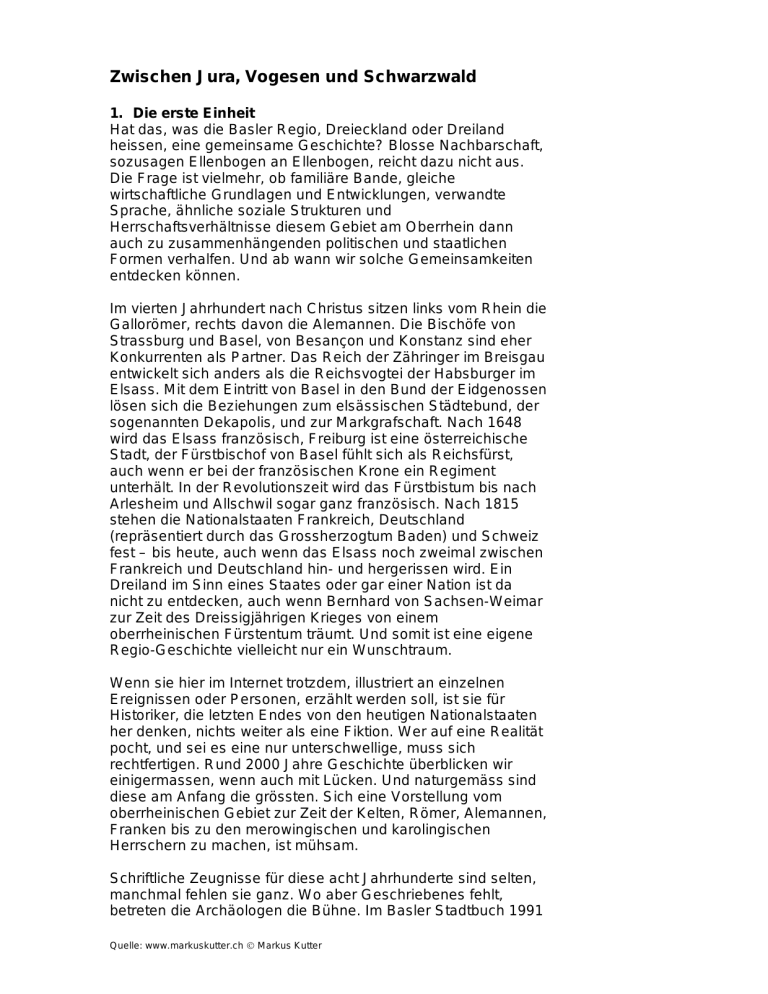 Zwischen Jura, Vogesen und Schwarzwald

1. Die erste Einheit
Hat das, was die Basler Regio, Dreieckland oder Dreiland heissen, eine gemeinsame Geschichte? Blosse Nachbarschaft, sozusagen Ellenbogen an Ellenbogen, reicht dazu nicht aus. Die Frage ist vielmehr, ob familiäre Bande, gleiche wirtschaftliche Grundlagen und Entwicklungen, verwandte Sprache, ähnliche soziale Strukturen und Herrschaftsverhältnisse diesem Gebiet am Oberrhein dann auch zu zusammenhängenden politischen und staatlichen Formen verhalfen. Und ab wann wir solche Gemeinsamkeiten entdecken können.

Im vierten Jahrhundert nach Christus sitzen links vom Rhein die Gallorömer, rechts davon die Alemannen. Die Bischöfe von Strassburg und Basel, von Besançon und Konstanz sind eher Konkurrenten als Partner. Das Reich der Zähringer im Breisgau entwickelt sich anders als die Reichsvogtei der Habsburger im Elsass. Mit dem Eintritt von Basel in den Bund der Eidgenossen lösen sich die Beziehungen zum elsässischen Städtebund, der sogenannten Dekapolis, und zur Markgrafschaft. Nach 1648 wird das Elsass französisch, Freiburg ist eine österreichische Stadt, der Fürstbischof von Basel fühlt sich als Reichsfürst, auch wenn er bei der französischen Krone ein Regiment unterhält. In der Revolutionszeit wird das Fürstbistum bis nach Arlesheim und Allschwil sogar ganz französisch. Nach 1815 stehen die Nationalstaaten Frankreich, Deutschland (repräsentiert durch das Grossherzogtum Baden) und Schweiz fest – bis heute, auch wenn das Elsass noch zweimal zwischen Frankreich und Deutschland hin- und hergerissen wird. Ein Dreiland im Sinn eines Staates oder gar einer Nation ist da nicht zu entdecken, auch wenn Bernhard von Sachsen-Weimar zur Zeit des Dreissigjährigen Krieges von einem oberrheinischen Fürstentum träumt. Und somit ist eine eigene Regio-Geschichte vielleicht nur ein Wunschtraum.

Wenn sie hier im Internet trotzdem, illustriert an einzelnen Ereignissen oder Personen, erzählt werden soll, ist sie für Historiker, die letzten Endes von den heutigen Nationalstaaten her denken, nichts weiter als eine Fiktion. Wer auf eine Realität pocht, und sei es eine nur unterschwellige, muss sich rechtfertigen. Rund 2000 Jahre Geschichte überblicken wir einigermassen, wenn auch mit Lücken. Und naturgemäss sind diese am Anfang die grössten. Sich eine Vorstellung vom oberrheinischen Gebiet zur Zeit der Kelten, Römer, Alemannen, Franken bis zu den merowingischen und karolingischen Herrschern zu machen, ist mühsam.

Schriftliche Zeugnisse für diese acht Jahrhunderte sind selten, manchmal fehlen sie ganz. Wo aber Geschriebenes fehlt, betreten die Archäologen die Bühne. Im Basler Stadtbuch 1991

Quelle: www.markuskutter.ch © Markus Kutter